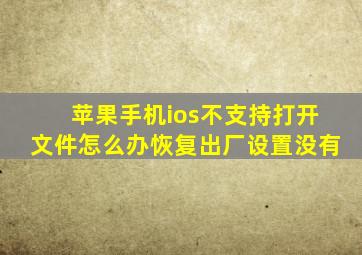 苹果手机ios不支持打开文件怎么办恢复出厂设置没有